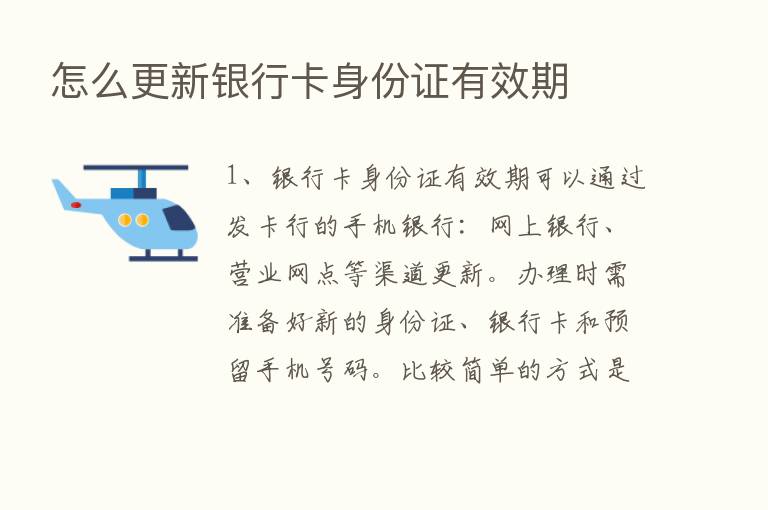 怎么更新银行卡身份证有效期

1、银行卡身份证有效期可以通过发卡行的手机银行：网上银行、营业网点等渠道更新。办理时需准备好新的身份证、银行卡和预留手机号码。比较简单的方式是